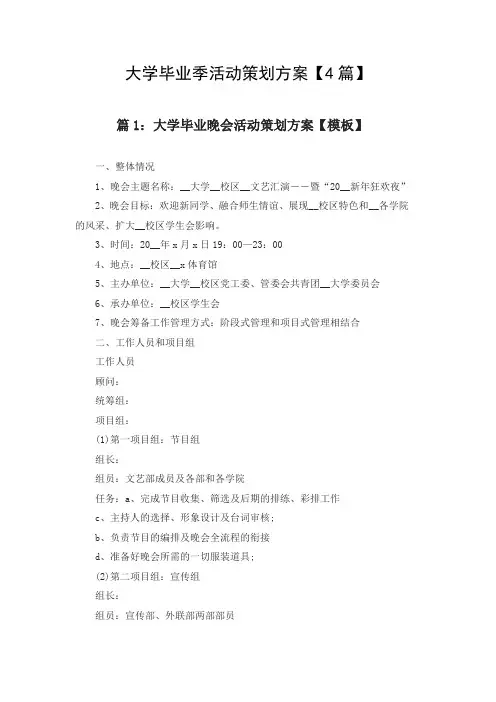 大学毕业季活动策划方案【4篇】

篇1：大学毕业晚会活动策划方案【模板】

一、整体情况

1、晚会主题名称：__大学__校区__文艺汇演——暨“20__新年狂欢夜”

2、晚会目标：欢迎新同学、融合师生情谊、展现__校区特色和__各学院的风采、扩大__校区学生会影响。

3、时间：20__年x月x日19：00—23：00

4、地点：__校区__x体育馆

5、主办单位：__大学__校区党工委、管委会共青团__大学委员会

6、承办单位：__校区学生会

7、晚会筹备工作管理方式：阶段式管理和项目式管理相结合

二、工作人员和项目组

工作人员

顾问：

统筹组：

项目组：

(1)第一项目组：节目组

组长：

组员：文艺部成员及各部和各学院

任务：a、完成节目收集、筛选及后期的排练、彩排工作

c、主持人的选择、形象设计及台词审核；

b、负责节目的编排及晚会全流程的衔接

d、准备好晚会所需的一切服装道具；

(2)第二项目组：宣传组

组长：

组员：宣传部、外联部两部部员